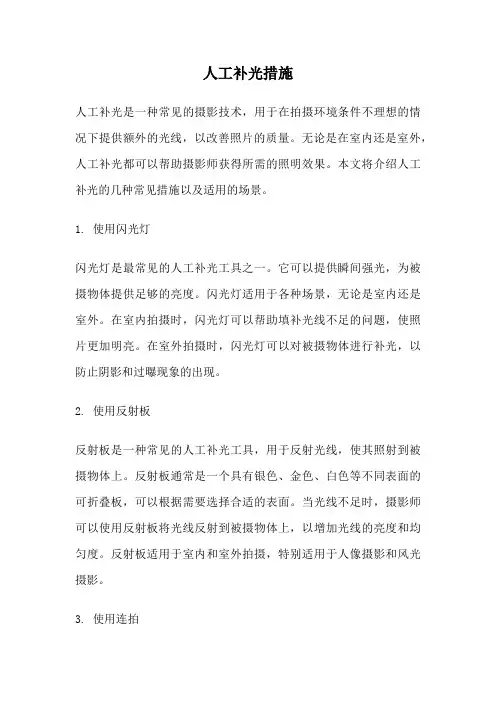 人工补光措施

人工补光是一种常见的摄影技术，用于在拍摄环境条件不理想的情况下提供额外的光线，以改善照片的质量。无论是在室内还是室外，人工补光都可以帮助摄影师获得所需的照明效果。本文将介绍人工补光的几种常见措施以及适用的场景。

1. 使用闪光灯

闪光灯是最常见的人工补光工具之一。它可以提供瞬间强光，为被摄物体提供足够的亮度。闪光灯适用于各种场景，无论是室内还是室外。在室内拍摄时，闪光灯可以帮助填补光线不足的问题，使照片更加明亮。在室外拍摄时，闪光灯可以对被摄物体进行补光，以防止阴影和过曝现象的出现。

2. 使用反射板

反射板是一种常见的人工补光工具，用于反射光线，使其照射到被摄物体上。反射板通常是一个具有银色、金色、白色等不同表面的可折叠板，可以根据需要选择合适的表面。当光线不足时，摄影师可以使用反射板将光线反射到被摄物体上，以增加光线的亮度和均匀度。反射板适用于室内和室外拍摄，特别适用于人像摄影和风光摄影。

3. 使用连拍